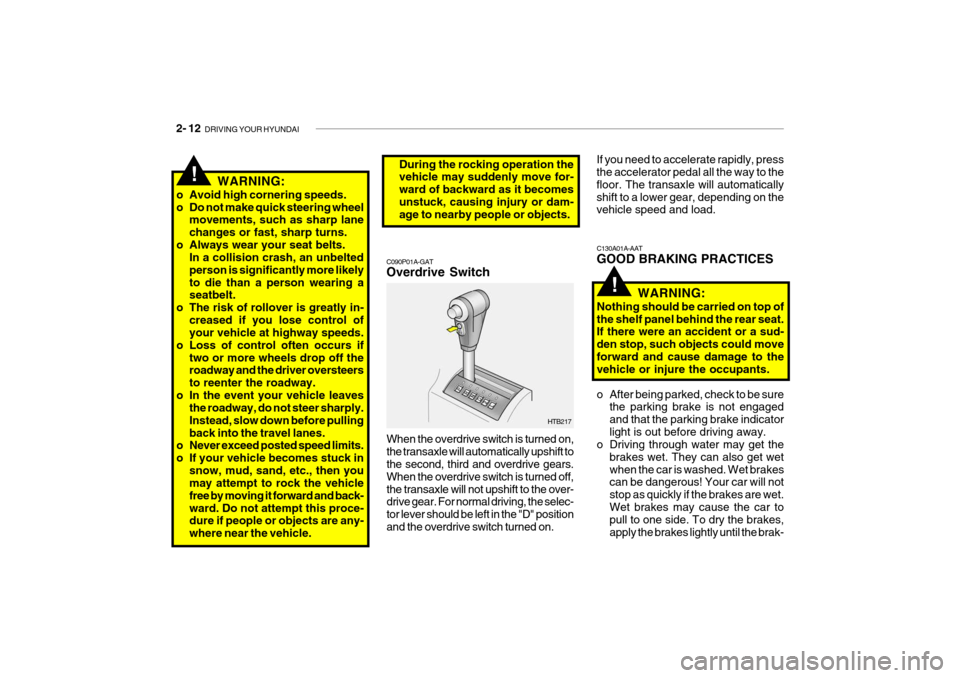 2- 12 DRIVING YOUR HYUNDAI

!
WARNING:
o Avoid high cornering speeds.
o Do not make quick steering wheel movements, such as sharp lane changes or fast, sharp turns.
o Always wear your seat belts. In a collision crash, an unbelted person is significantly more likely to die than a person wearing a seatbelt.
o The risk of rollover is greatly increased if you lose control of your vehicle at highway speeds.
o Loss of control often occurs if two or more wheels drop off the roadway and the driver oversteers to reenter the roadway.
o In the event your vehicle leaves the roadway, do not steer sharply. Instead, slow down before pulling back into the travel lanes.
o Never exceed posted speed limits.
o If your vehicle becomes stuck in snow, mud, sand, etc., then you may attempt to rock the vehicle free by moving it forward and backward. Do not attempt this procedure if people or objects are anywhere near the vehicle.

During the rocking operation the vehicle may suddenly move forward of backward as it becomes unstuck, causing injury or damage to nearby people or objects.

C090P01A-GAT
Overdrive Switch

HTB217

When the overdrive switch is turned on, the transaxle will automatically upshift to the second, third and overdrive gears. When the overdrive switch is turned off, the transaxle will not upshift to the overdrive gear. For normal driving, the selector lever should be left in the "D" position and the overdrive switch turned on.

If you need to accelerate rapidly, press the accelerator pedal all the way to the floor. The transaxle will automatically shift to a lower gear, depending on the vehicle speed and load.

C130A01A-AAT
GOOD BRAKING PRACTICES

!
WARNING:
Nothing should be carried on top of the shelf panel behind the rear seat. If there were an accident or a sudden stop, such objects could move forward and cause damage to the vehicle or injure the occupants.

o After being parked, check to be sure the parking brake is not engaged and that the parking brake indicator light is out before driving away.
o Driving through water may get the brakes wet. They can also get wet when the car is washed. Wet brakes can be dangerous! Your car will not stop as quickly if the brakes are wet. Wet brakes may cause the car to pull to one side. To dry the brakes, apply the brakes lightly until the brak-

carmanualsonline.info